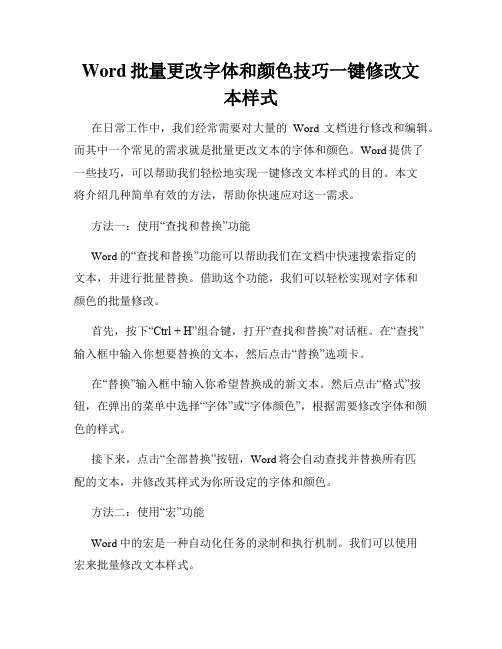 Word 批量更改字体和颜色技巧一键修改文本样式

在日常工作中，我们经常需要对大量的 Word 文档进行修改和编辑。而其中一个常见的需求就是批量更改文本的字体和颜色。Word 提供了一些技巧，可以帮助我们轻松地实现一键修改文本样式的目的。本文将介绍几种简单有效的方法，帮助你快速应对这一需求。

方法一：使用“查找和替换”功能

Word 的“查找和替换”功能可以帮助我们在文档中快速搜索指定的文本，并进行批量替换。借助这个功能，我们可以轻松实现对字体和颜色的批量修改。

首先，按下“Ctrl + H”组合键，打开“查找和替换”对话框。在“查找”输入框中输入你想要替换的文本，然后点击“替换”选项卡。

在“替换”输入框中输入你希望替换成的新文本。然后点击“格式”按钮，在弹出的菜单中选择“字体”或“字体颜色”，根据需要修改字体和颜色的样式。

接下来，点击“全部替换”按钮，Word 将会自动查找并替换所有匹配的文本，并修改其样式为你所设定的字体和颜色。

方法二：使用“宏”功能

Word 中的宏是一种自动化任务的录制和执行机制。我们可以使用宏来批量修改文本样式。